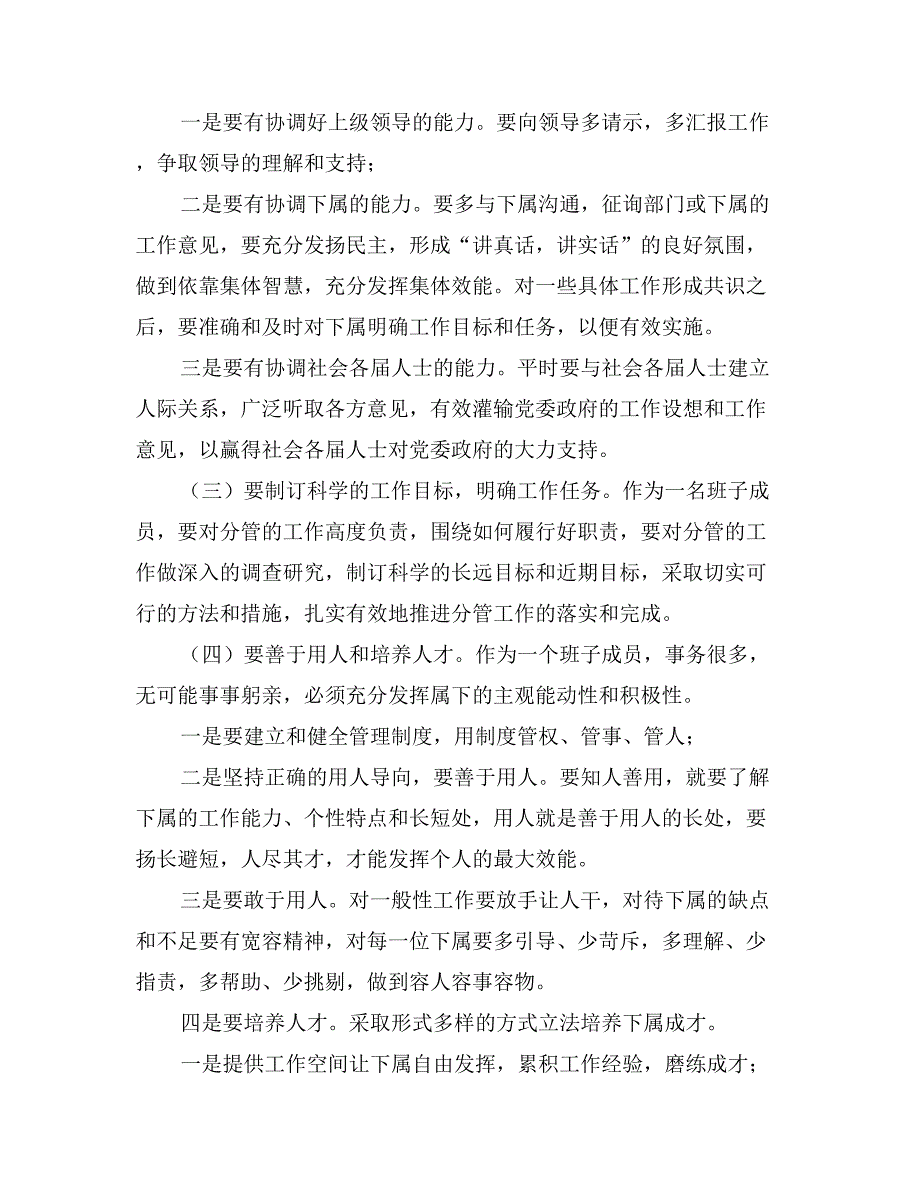 一是要有协调好上级领导的能力。要向领导多请示，多汇报工作，争取领导的理解和支持；

二是要有协调下属的能力。要多与下属沟通，征询部门或下属的工作意见，要充分发扬民主，形成“讲真话，讲实话”的良好氛围，做到依靠集体智慧，充分发挥集体效能。对一些具体工作形成共识之后，要准确和及时对下属明确工作目标和任务，以便有效实施。

三是要有协调社会各届人士的能力。平时要与社会各届人士建立人际关系，广泛听取各方意见，有效灌输党委政府的工作设想和工作意见，以赢得社会各届人士对党委政府的大力支持。

（三）要制订科学的工作目标，明确工作任务。作为一名班子成员，要对分管的工作高度负责，围绕如何履行好职责，要对分管的工作做深入的调查研究，制订科学的长远目标和近期目标，采取切实可行的方法和措施，扎实有效地推进分管工作的落实和完成。

（四）要善于用人和培养人才。作为一个班子成员，事务很多，无可能事事躬亲，必须充分发挥属下的主观能动性和积极性。

一是要建立和健全管理制度，用制度管权、管事、管人；

二是坚持正确的用人导向，要善于用人。要知人善用，就要了解下属的工作能力、个性特点和长短处，用人就是善于用人的长处，要扬长避短，人尽其才，才能发挥个人的最大效能。

三是要敢于用人。对一般性工作要放手让人干，对待下属的缺点和不足要有宽容精神，对每一位下属要多引导、少苛斥，多理解、少指责，多帮助、少挑剔，做到容人容事容物。

四是要培养人才。采取形式多样的方式立法培养下属成才。

一是提供工作空间让下属自由发挥，累积工作经验，磨练成才；